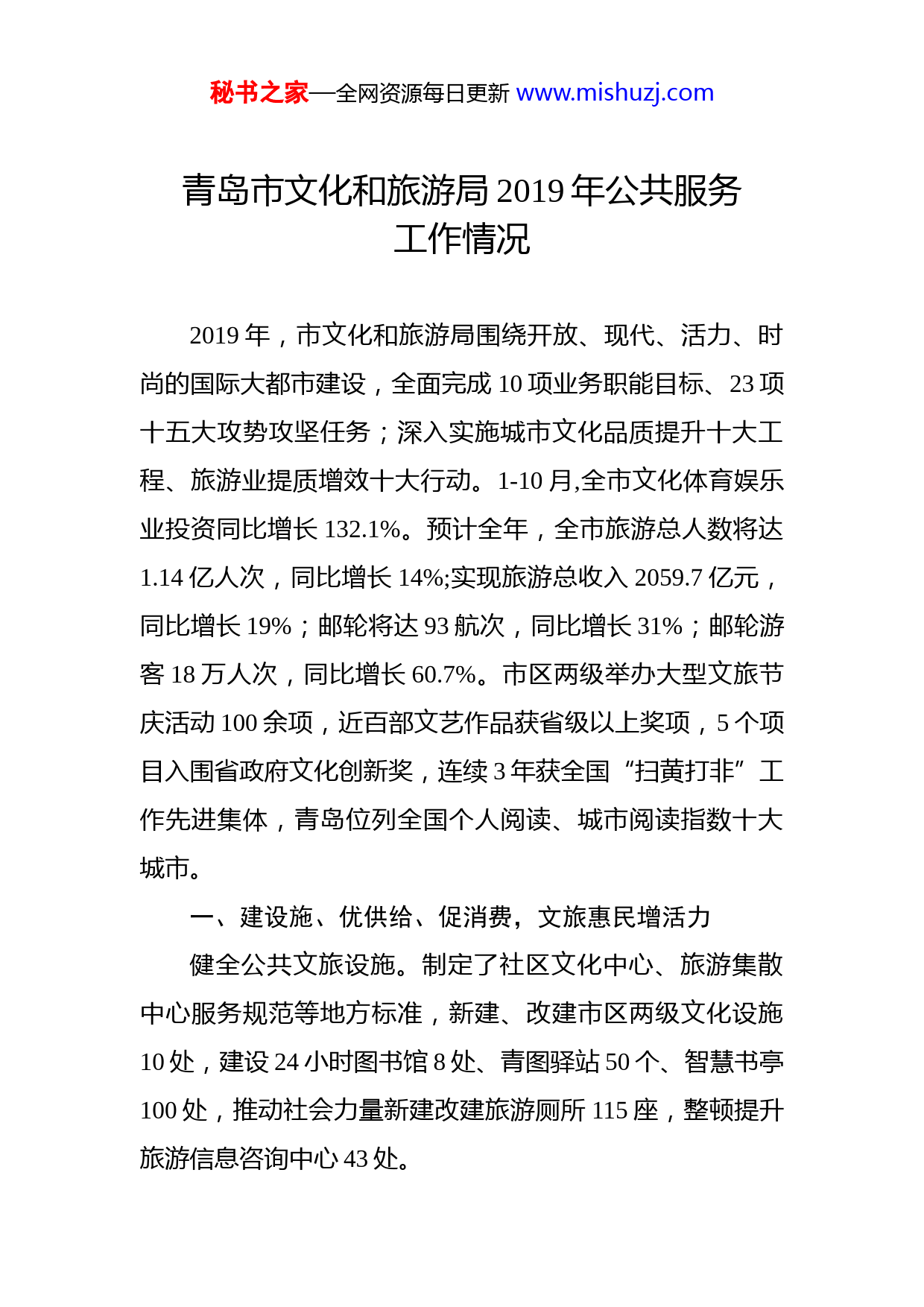 秘书之家—全网资源每日更新 www.mishuzj.com

青岛市文化和旅游局 2019 年公共服务工作情况

2019 年，市文化和旅游局围绕开放、现代、活力、时尚的国际大都市建设，全面完成 10 项业务职能目标、23 项十五大攻势攻坚任务；深入实施城市文化品质提升十大工程、旅游业提质增效十大行动。1-10 月,全市文化体育娱乐业投资同比增长 132.1%。预计全年，全市旅游总人数将达 1.14 亿人次，同比增长 14%;实现旅游总收入 2059.7 亿元，同比增长 19%；邮轮将达 93 航次，同比增长 31%；邮轮游客 18 万人次，同比增长 60.7%。市区两级举办大型文旅节庆活动 100 余项，近百部文艺作品获省级以上奖项，5 个项目入围省政府文化创新奖，连续 3 年获全国“扫黄打非”工作先进集体，青岛位列全国个人阅读、城市阅读指数十大城市。

一、建设施、优供给、促消费，文旅惠民增活力

健全公共文旅设施。制定了社区文化中心、旅游集散中心服务规范等地方标准，新建、改建市区两级文化设施 10 处，建设 24 小时图书馆 8 处、青图驿站 50 个、智慧书亭 100 处，推动社会力量新建改建旅游厕所 115 座，整顿提升旅游信息咨询中心 43 处。